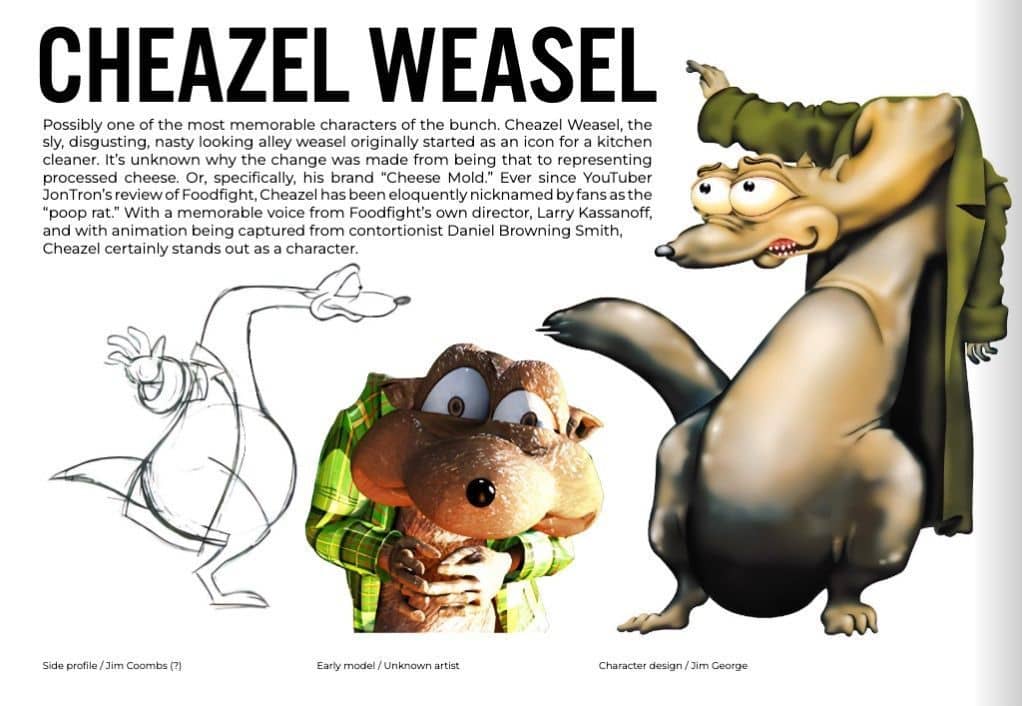 CHEAZEL WEASEL

Possibly one of the most memorable characters of the bunch. Cheazel Weasel, the sly, disgusting, nasty looking alley weasel originally started as an icon for a kitchen cleaner. It's unknown why the change was made from being that to representing processed cheese. Or, specifically, his brand "Cheese Mold." Ever since YouTuber JonTron's review of Foodfight, Cheazel has been eloquently nicknamed by fans as the "poop rat." With a memorable voice from Foodfight's own director, Larry Kassanoff, and with animation being captured from contortionist Daniel Browning Smith, Cheazel certainly stands out as a character.

Side profile / Jim Coombs (?)

Early model / Unknown artist

Character design / Jim George